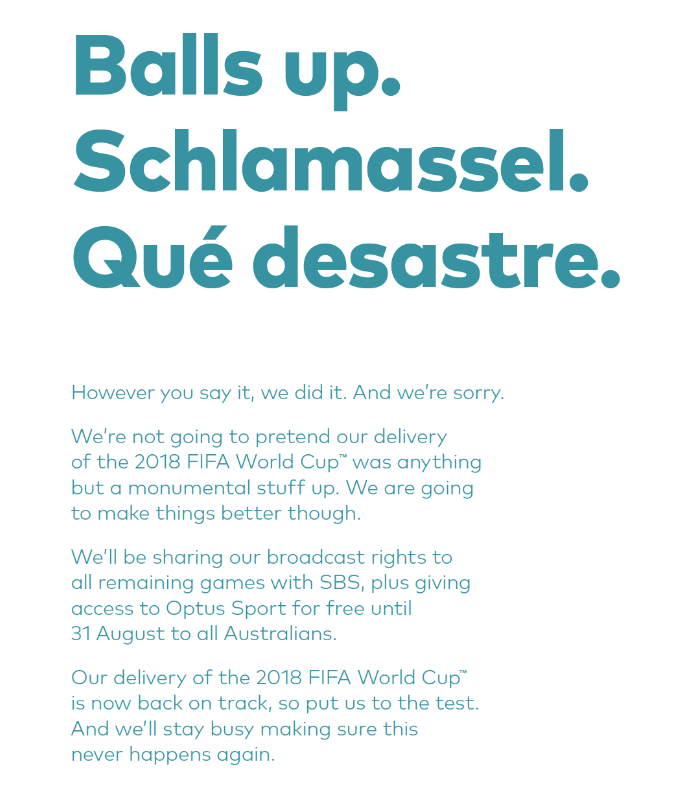 Balls up.
Schlamassel.
Qué desastre.

However you say it, we did it. And we're sorry.

We're not going to pretend our delivery of the 2018 FIFA World Cup™ was anything but a monumental stuff up. We are going to make things better though.

We'll be sharing our broadcast rights to all remaining games with SBS, plus giving access to Optus Sport for free until 31 August to all Australians.

Our delivery of the 2018 FIFA World Cup™ is now back on track, so put us to the test. And we'll stay busy making sure this never happens again.